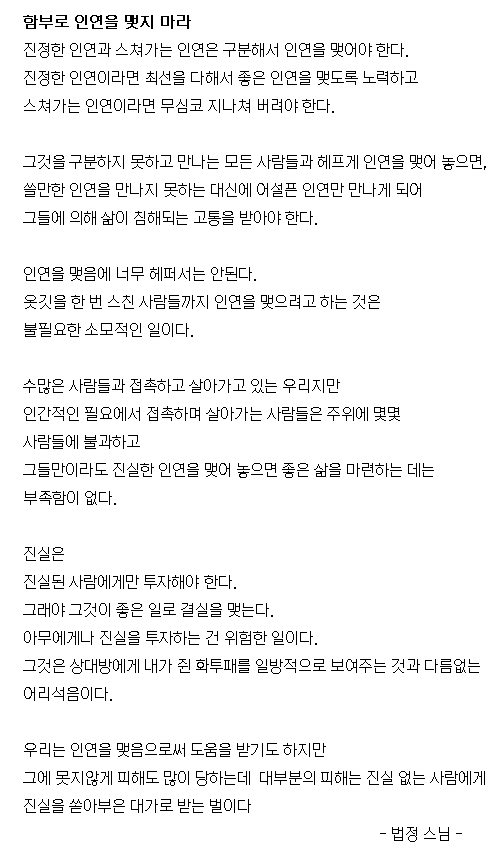 함부로 인연을 맺지 마라
진정한 인연과 스쳐가는 인연은 구분해서 인연을 맺어야 한다.
진정한 인연이라면 최선을 다해서 좋은 인연을 맺도록 노력하고
스쳐가는 인연이라면 무심코 지나쳐 버려야 한다.

그것을 구분하지 못하고 만나는 모든 사람들과 헤프게 인연을 맺어 놓으면,
쓸만한 인연을 만나지 못하는 대신에 어설픈 인연만 만나게 되어
그들에 의해 삶이 침해되는 고통을 받아야 한다.

인연을 맺음에 너무 헤퍼서는 안된다.
옷깃을 한 번 스친 사람들까지 인연을 맺으려고 하는 것은
불필요한 소모적인 일이다.

수많은 사람들과 접촉하고 살아가고 있는 우리지만
인간적인 필요에서 접촉하며 살아가는 사람들은 주위에 몇몇
사람들에 불과하고
그들만이라도 진실한 인연을 맺어 놓으면 좋은 삶을 마련하는 데는
부족함이 없다.

진실은
진실된 사람에게만 투자해야 한다.
그래야 그것이 좋은 일로 결실을 맺는다.
아무에게나 진실을 투자하는 건 위험한 일이다.
그것은 상대방에게 내가 쥔 화투패를 일방적으로 보여주는 것과 다름없는
어리석음이다.

우리는 인연을 맺음으로써 도움을 받기도 하지만
그에 못지않게 피해도 많이 당하는데 대부분의 피해는 진실 없는 사람에게
진실을 쏟아부은 대가로 받는 벌이다
- 법정 스님 -